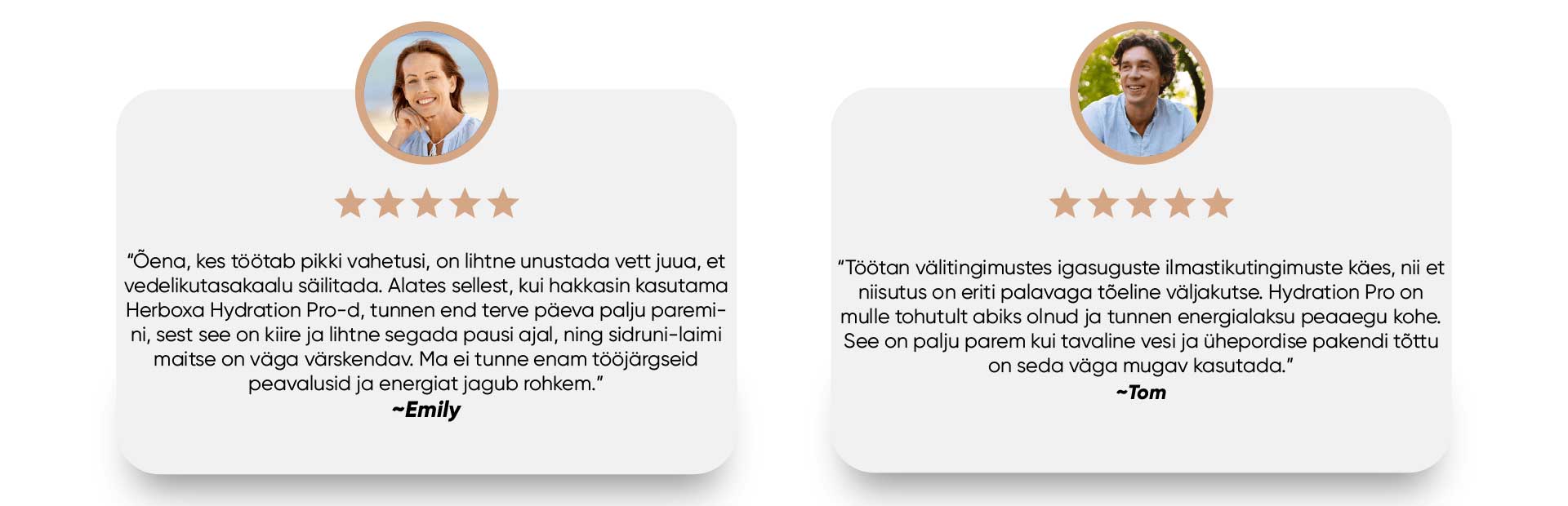 “Õena, kes töötab pikki vahetusi, on lihtne unustada vett juua, et vedelikutasakaalu säilitada. Alates sellest, kui hakkasin kasutama Herboxa Hydration Pro-d, tunnen end terve päeva palju paremini, sest see on kiire ja lihtne segada pausi ajal, ning sidruni-laimi maitse on väga värskendav. Ma ei tunne enam tööjärgseid peavalusid ja energiat jagub rohkem.”
~Emily

“Töötan välitingimustes igasuguste ilmastikutingimuste käes, nii et niisutus on eriti palavaga tõeline väljakutse. Hydration Pro on mulle tohutult abiks olnud ja tunnen energialaksu peaaegu kohe. See on palju parem kui tavaline vesi ja ühepordise pakendi tõttu on seda väga mugav kasutada.”
~Tom